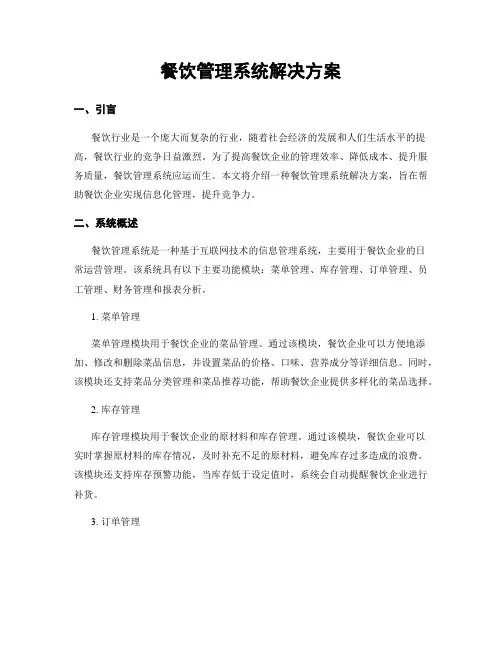 餐饮管理系统解决方案

一、引言

餐饮行业是一个庞大而复杂的行业，随着社会经济的发展和人们生活水平的提高，餐饮行业的竞争日益激烈。为了提高餐饮企业的管理效率、降低成本、提升服务质量，餐饮管理系统应运而生。本文将介绍一种餐饮管理系统解决方案，旨在帮助餐饮企业实现信息化管理，提升竞争力。

二、系统概述

餐饮管理系统是一种基于互联网技术的信息管理系统，主要用于餐饮企业的日常运营管理。该系统具有以下主要功能模块：菜单管理、库存管理、订单管理、员工管理、财务管理和报表分析。

1. 菜单管理

菜单管理模块用于餐饮企业的菜品管理。通过该模块，餐饮企业可以方便地添加、修改和删除菜品信息，并设置菜品的价格、口味、营养成分等详细信息。同时，该模块还支持菜品分类管理和菜品推荐功能，帮助餐饮企业提供多样化的菜品选择。

2. 库存管理

库存管理模块用于餐饮企业的原材料和库存管理。通过该模块，餐饮企业可以实时掌握原材料的库存情况，及时补充不足的原材料，避免库存过多造成的浪费。该模块还支持库存预警功能，当库存低于设定值时，系统会自动提醒餐饮企业进行补货。

3. 订单管理